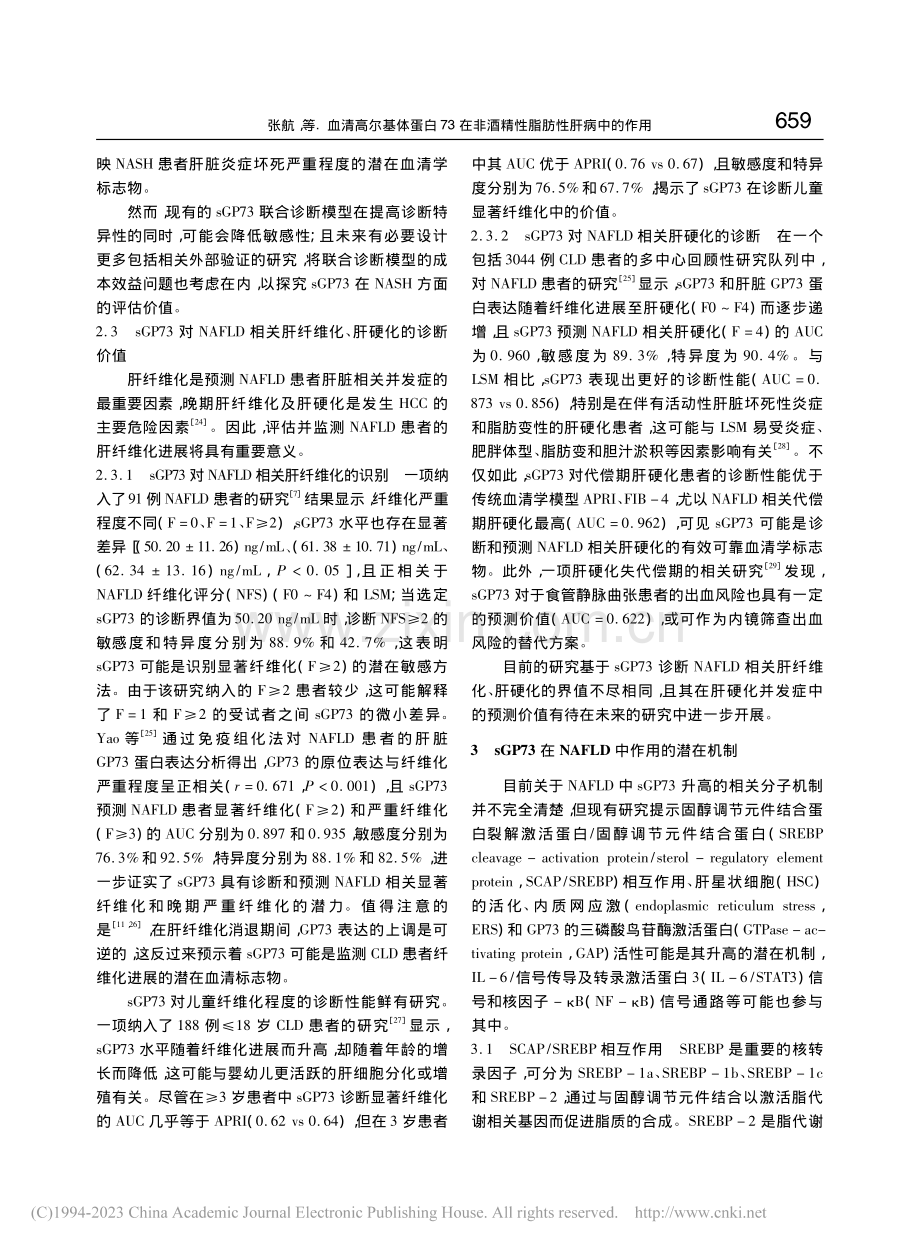 张航，等. 血清高尔基体蛋白73在非酒精性脂肪性肝病中的作用 659

映NASH患者肝脏炎症坏死严重程度的潜在血清学标志物。

然而，现有的sGP73联合诊断模型在提高诊断特异性的同时，可能会降低敏感性；且未来有必要设计更多包括相关外部验证的研究，将联合诊断模型的成本效益问题也考虑在内，以探究sGP73在NASH方面的评估价值。

2.3 sGP73对NAFLD相关肝纤维化、肝硬化的诊断价值

肝纤维化是预测NAFLD患者肝脏相关并发症的最重要因素，晚期肝纤维化及肝硬化是发生HCC的主要危险因素$^{[24]}$。因此，评估并监测NAFLD患者的肝纤维化进展将具有重要意义。

2.3.1 sGP73对NAFLD相关肝纤维化的识别 一项纳入了91例NAFLD患者的研究$^{[7]}$结果显示，纤维化严重程度不同(F=0、F=1、F≥2)，sGP73水平也存在显著差异[(50.20±11.26)ng/mL、(61.38±10.71)ng/mL、(62.34±13.16)ng/mL，P<0.05]，且正相关于NAFLD纤维化评分(NFS)(F0~F4)和LSM；当选定sGP73的诊断界值为50.20 ng/mL时，诊断NFS≥2的敏感度和特异度分别为88.9%和42.7%，这表明sGP73可能是识别显著纤维化(F≥2)的潜在敏感方法。由于该研究纳入的F≥2患者较少，这可能解释了F=1和F≥2的受试者之间sGP73的微小差异。Yao等$^{[25]}$通过免疫组化法对NAFLD患者的肝脏GP73蛋白表达分析得出，GP73的原位表达与纤维化严重程度呈正相关(r=0.671，P<0.001)，且sGP73预测NAFLD患者显著纤维化(F≥2)和严重纤维化(F≥3)的AUC分别为0.897和0.935，敏感度分别为76.3%和92.5%，特异度分别为88.1%和82.5%，进一步证实了sGP73具有诊断和预测NAFLD相关显著纤维化和晚期严重纤维化的潜力。值得注意的是$^{[11,26]}$，在肝纤维化消退期间，GP73表达的上调是可逆的，这反过来预示着sGP73可能是监测CLD患者纤维化进展的潜在血清标志物。

sGP73对儿童纤维化程度的诊断性能鲜有研究。一项纳入了188例≤18岁CLD患者的研究$^{[27]}$显示，sGP73水平随着纤维化进展而升高，却随着年龄的增长而降低，这可能与婴幼儿更活跃的肝细胞分化或增殖有关。尽管在≥3岁患者中sGP73诊断显著纤维化的AUC几乎等于APRI(0.62 vs 0.64)，但在3岁患者中其AUC优于APRI(0.76 vs 0.67)，且敏感度和特异度分别为76.5%和67.7%，揭示了sGP73在诊断儿童显著纤维化中的价值。

2.3.2 sGP73对NAFLD相关肝硬化的诊断 在一个包括3044例CLD患者的多中心回顾性研究队列中，对NAFLD患者的研究$^{[25]}$显示，sGP73和肝脏GP73蛋白表达随着纤维化进展至肝硬化(F0~F4)而逐步递增，且sGP73预测NAFLD相关肝硬化(F=4)的AUC为0.960，敏感度为89.3%，特异度为90.4%。与LSM相比，sGP73表现出更好的诊断性能(AUC=0.873 vs 0.856)，特别是在伴有活动性肝脏坏死性炎症和脂肪变性的肝硬化患者，这可能与LSM易受炎症、肥胖体型、脂肪变和胆汁淤积等因素影响有关$^{[28]}$。不仅如此，sGP73对代偿期肝硬化患者的诊断性能优于传统血清学模型APRI、FIB-4，尤以NAFLD相关代偿期肝硬化最高(AUC=0.962)，可见sGP73可能是诊断和预测NAFLD相关肝硬化的有效可靠血清学标志物。此外，一项肝硬化失代偿期的相关研究$^{[29]}$发现，sGP73对于食管静脉曲张患者的出血风险也具有一定的预测价值(AUC=0.622)，或可作为内镜筛查出血风险的替代方案。

目前的研究基于sGP73诊断NAFLD相关肝纤维化、肝硬化的界值不尽相同，且其在肝硬化并发症中的预测价值有待在未来的研究中进一步开展。

3 sGP73在NAFLD中作用的潜在机制

目前关于NAFLD中sGP73升高的相关分子机制并不完全清楚，但现有研究提示固醇调节元件结合蛋白裂解激活蛋白/固醇调节元件结合蛋白(SREBP cleavage-activation protein/sterol-regulatory element protein，SCAP/SREBP)相互作用、肝星状细胞(HSC)的活化、内质网应激(endoplasmic reticulum stress，ERS)和GP73的三磷酸鸟苷酶激活蛋白(GTPase-activating protein，GAP)活性可能是其升高的潜在机制，IL-6/信号传导及转录激活蛋白3(IL-6/STAT3)信号和核因子-κB(NF-κB)信号通路等可能也参与其中。

3.1 SCAP/SREBP相互作用 SREBP是重要的核转录因子，可分为SREBP-1a、SREBP-1b、SREBP-1c和SREBP-2，通过与固醇调节元件结合以激活脂代谢相关基因而促进脂质的合成。SREBP-2是脂代谢

(C)1994-2023 China Academic Journal Electronic Publishing House. All rights reserved. http://www.cnki.net